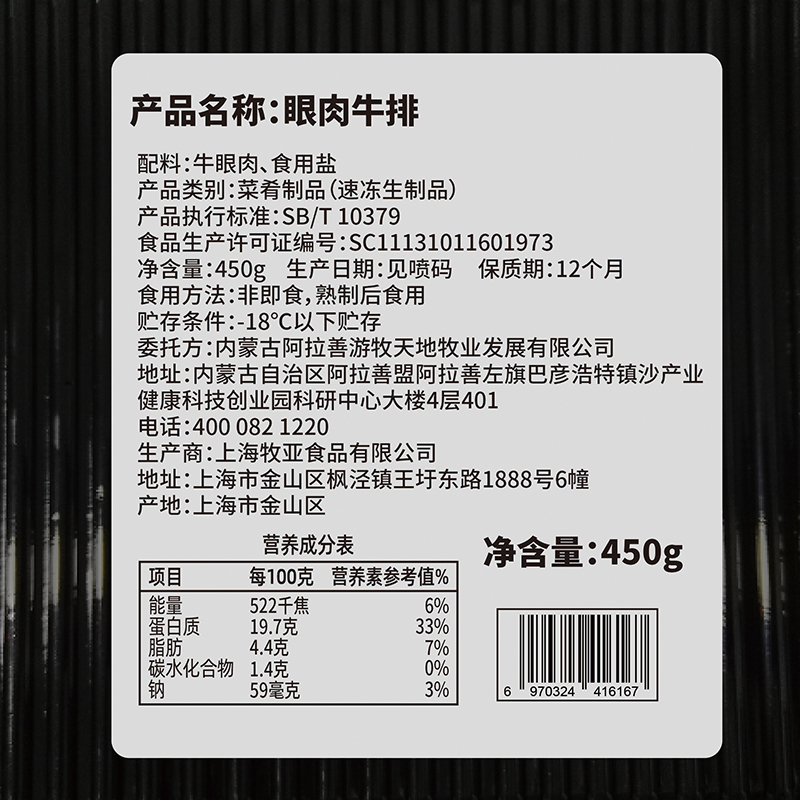 产品名称:眼肉牛排

配料:牛眼肉、食用盐
产品类别:菜肴制品(速冻生制品)
产品执行标准:SB/T 10379
食品生产许可证编号:SC11131011601973
净含量:450g 生产日期:见喷码 保质期:12个月
食用方法:非即食,熟制后食用
贮存条件:-18°C以下贮存
委托方:内蒙古阿拉善游牧天地牧业发展有限公司
地址:内蒙古自治区阿拉善盟阿拉善左旗巴彦浩特镇沙产业健康科技创业园科研中心大楼4层401
电话:400 082 1220
生产商:上海牧亚食品有限公司
地址:上海市金山区枫泾镇王圩东路1888号6幢
产地:上海市金山区

营养成分表

| 项目 | 每100克 | 营养素参考值% |
|---|---|---|
| 能量 | 522千焦 | 6% |
| 蛋白质 | 19.7克 | 33% |
| 脂肪 | 4.4克 | 7% |
| 碳水化合物 | 1.4克 | 0% |
| 钠 | 59毫克 | 3% |

净含量:450g

6 970324 416167